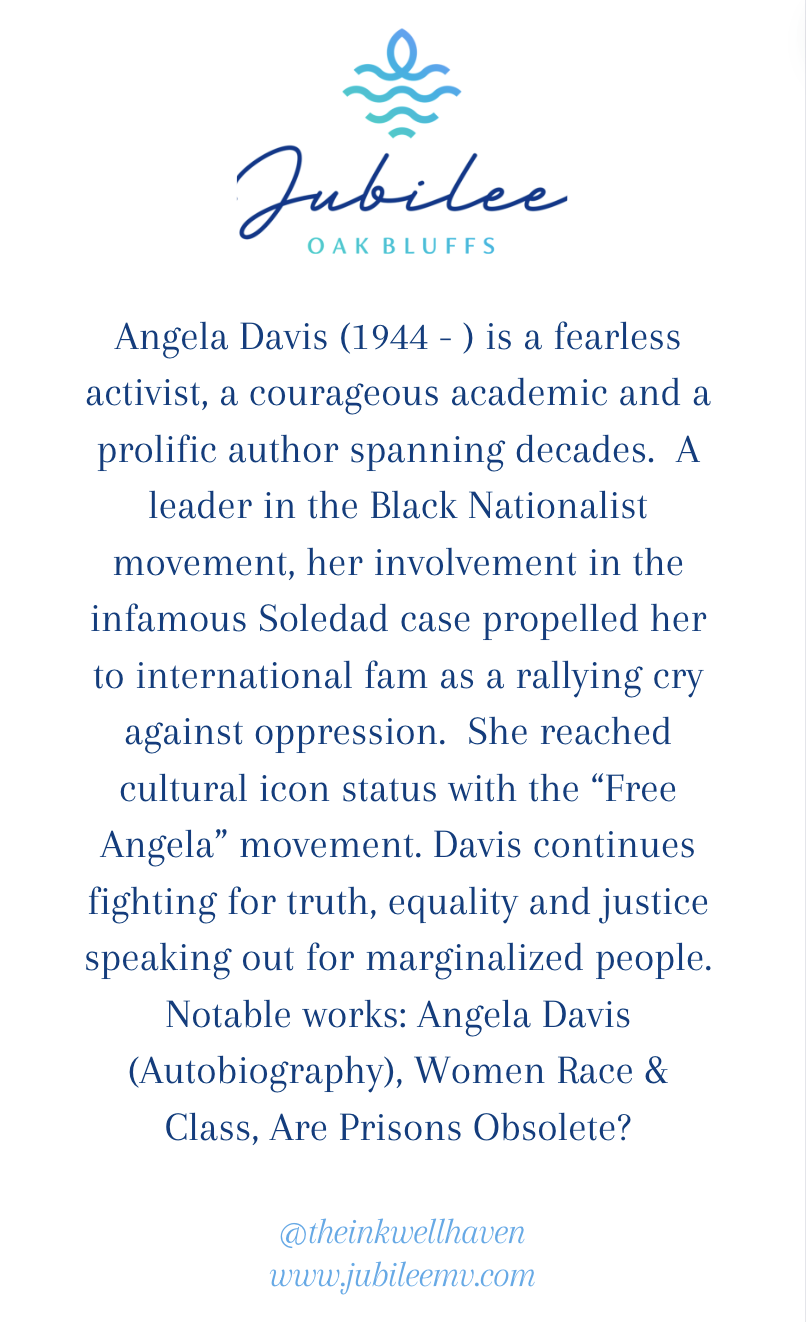 Jubilee
OAK BLUFFS

Angela Davis (1944 - ) is a fearless activist, a courageous academic and a prolific author spanning decades. A leader in the Black Nationalist movement, her involvement in the infamous Soledad case propelled her to international fam as a rallying cry against oppression. She reached cultural icon status with the "Free Angela" movement. Davis continues fighting for truth, equality and justice speaking out for marginalized people. Notable works: Angela Davis (Autobiography), Women Race & Class, Are Prisons Obsolete?

@theinkwellhaven
www.jubileemv.com